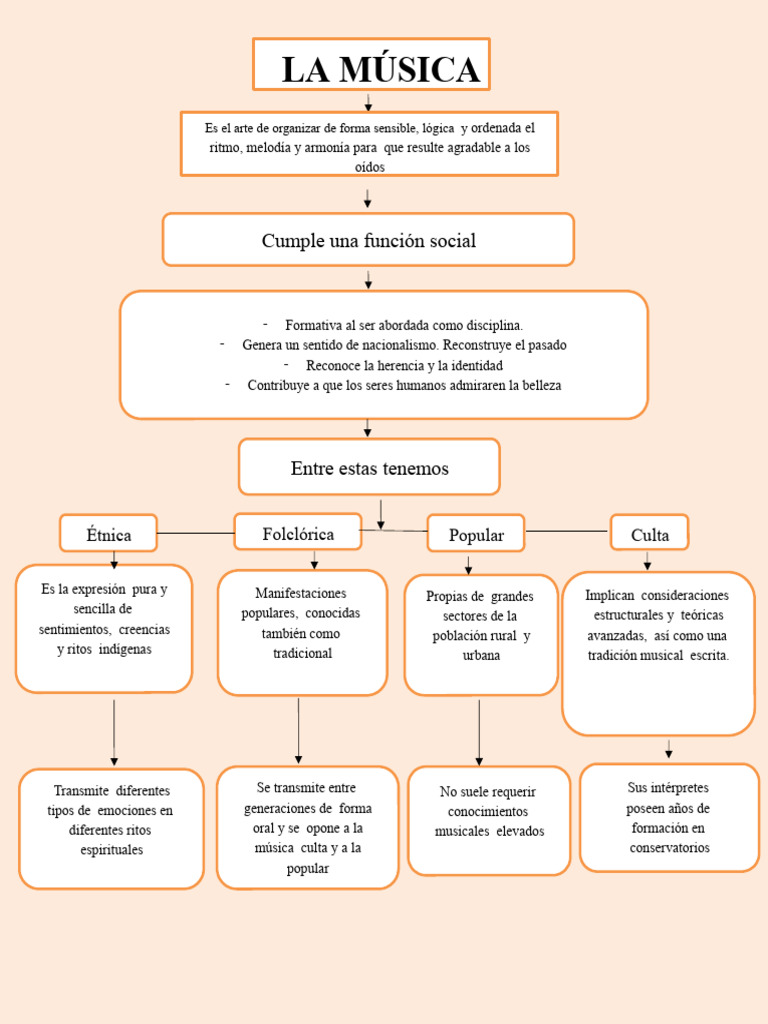 LA MÚSICA

Es el arte de organizar de forma sensible, lógica y ordenada el ritmo, melodía y armonía para que resulte agradable a los oídos

Cumple una función social

- Formativa al ser abordada como disciplina.
- Genera un sentido de nacionalismo. Reconstruye el pasado
- Reconoce la herencia y la identidad
- Contribuye a que los seres humanos admiraren la belleza

Entre estas tenemos

Étnica

Es la expresión pura y sencilla de sentimientos, creencias y ritos indígenas

Transmite diferentes tipos de emociones en diferentes ritos espirituales

Folclórica

Manifestaciones populares, conocidas también como tradicional

Se transmite entre generaciones de forma oral y se opone a la música culta y a la popular

Popular

Propias de grandes sectores de la población rural y urbana

No suele requerir conocimientos musicales elevados

Culta

Implican consideraciones estructurales y teóricas avanzadas, así como una tradición musical escrita.

Sus intérpretes poseen años de formación en conservatorios